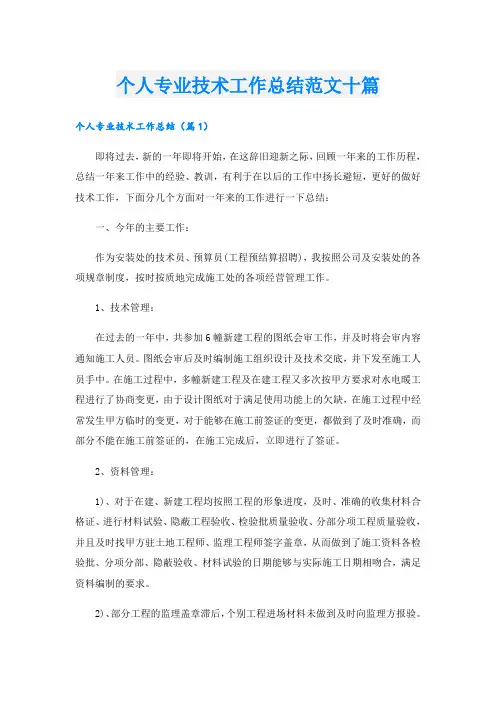 个人专业技术工作总结范文十篇

个人专业技术工作总结（篇1）

即将过去，新的一年即将开始，在这辞旧迎新之际，回顾一年来的工作历程，总结一年来工作中的经验、教训，有利于在以后的工作中扬长避短，更好的做好技术工作，下面分几个方面对一年来的工作进行一下总结：

一、今年的主要工作：

作为安装处的技术员、预算员（工程预结算招聘），我按照公司及安装处的各项规章制度，按时按质地完成施工处的各项经营管理工作。

1、技术管理：

在过去的一年中，共参加6幢新建工程的图纸会审工作，并及时将会审内容通知施工人员。图纸会审后及时编制施工组织设计及技术交底，并下发至施工人员手中。在施工过程中，多幢新建工程及在建工程又多次按甲方要求对水电暖工程进行了协商变更，由于设计图纸对于满足使用功能上的欠缺，在施工过程中经常发生甲方临时的变更，对于能够在施工前签证的变更，都做到了及时准确，而部分不能在施工前签证的，在施工完成后，立即进行了签证。

2、资料管理：

1）、对于在建、新建工程均按照工程的形象进度，及时、准确的收集材料合格证、进行材料试验、隐蔽工程验收、检验批质量验收、分部分项工程质量验收，并且及时找甲方驻土地工程师、监理工程师签字盖章，从而做到了施工资料各检验批、分项分部、隐蔽验收、材料试验的日期能够与实际施工日期相吻合，满足资料编制的要求。

2）、部分工程的监理盖章滞后，个别工程进场材料未做到及时向监理方报验。